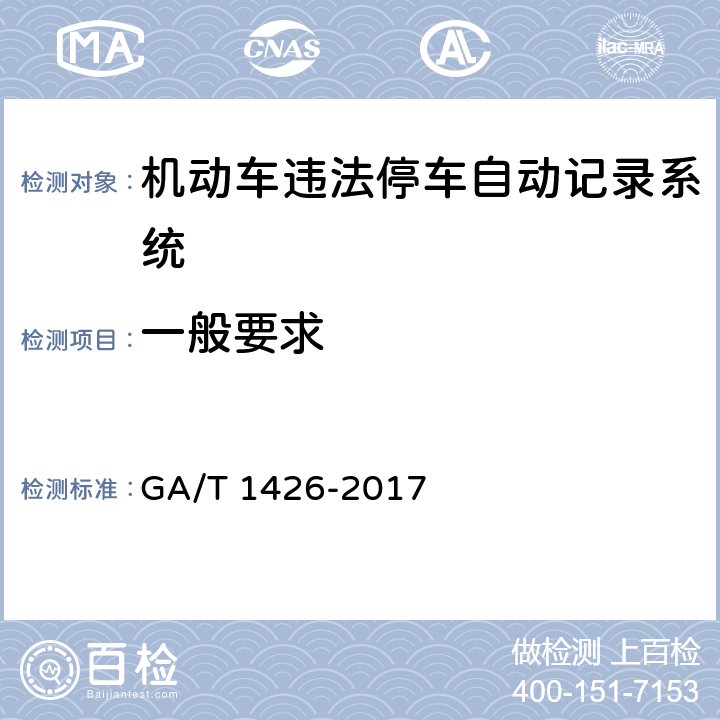 MA CNAS AL ilac-MRA

检测对象：机动车违法停车自动记录系统

检测项目：一般要求

检测标准：GA/T 1426-2017

百检
Baijiantest.com

做检测 上百检
400-151-7153